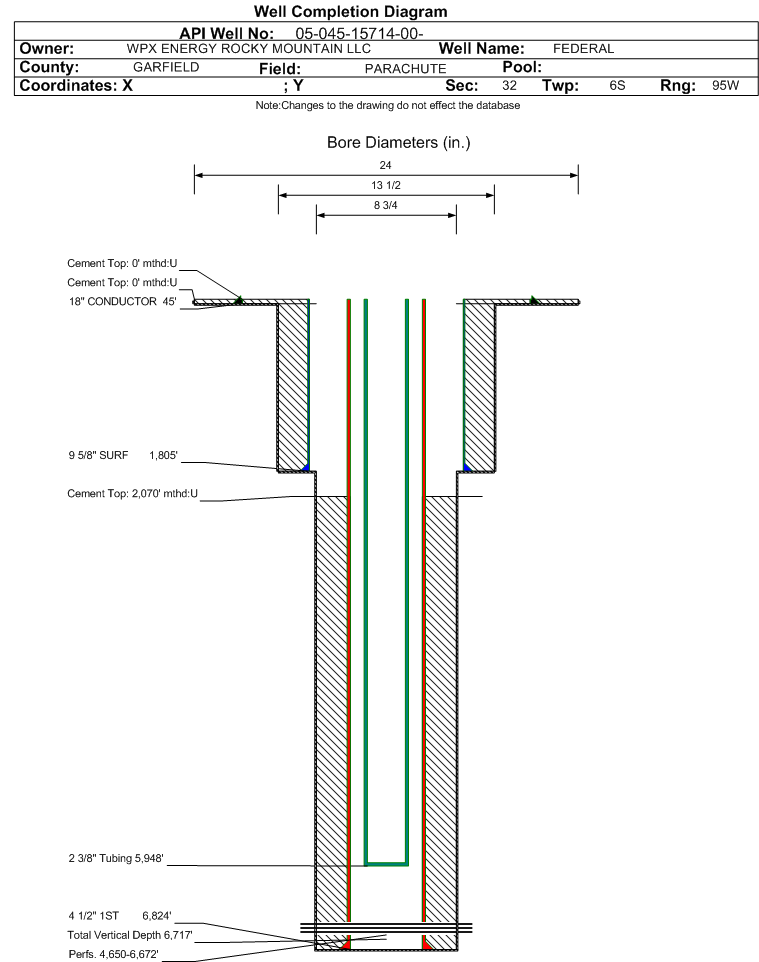 Well Completion Diagram

API Well No: 05-045-15714-00-

Owner: WPX ENERGY ROCKY MOUNTAIN LLC Well Name: FEDERAL

County: GARFIELD Field: PARACHUTE Pool:

Coordinates: X ; Y Sec: 32 Twp: 6S Rng: 95W

Note:Changes to the drawing do not effect the database

Bore Diameters (in.)

24

13 1/2

8 3/4

Cement Top: 0' mthd:U

Cement Top: 0' mthd:U

18" CONDUCTOR 45'

9 5/8" SURF 1,805'

Cement Top: 2,070' mthd:U

2 3/8" Tubing 5,948'

4 1/2" 1ST 6,824'

Total Vertical Depth 6,717'

Perfs. 4,650-6,672'